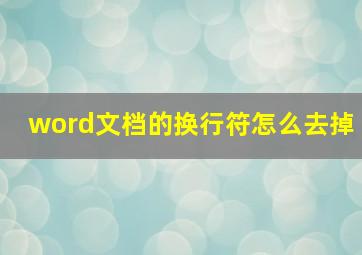 word文档的换行符怎么去掉